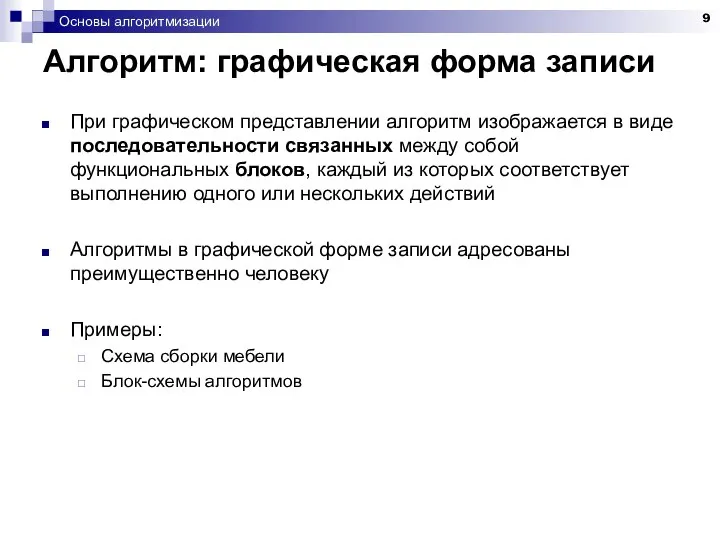 Основы алгоритмизации

9

Алгоритм: графическая форма записи

При графическом представлении алгоритм изображается в виде последовательности связанных между собой функциональных блоков, каждый из которых соответствует выполнению одного или нескольких действий

Алгоритмы в графической форме записи адресованы преимущественно человеку

Примеры:

Схема сборки мебели

Блок-схемы алгоритмов